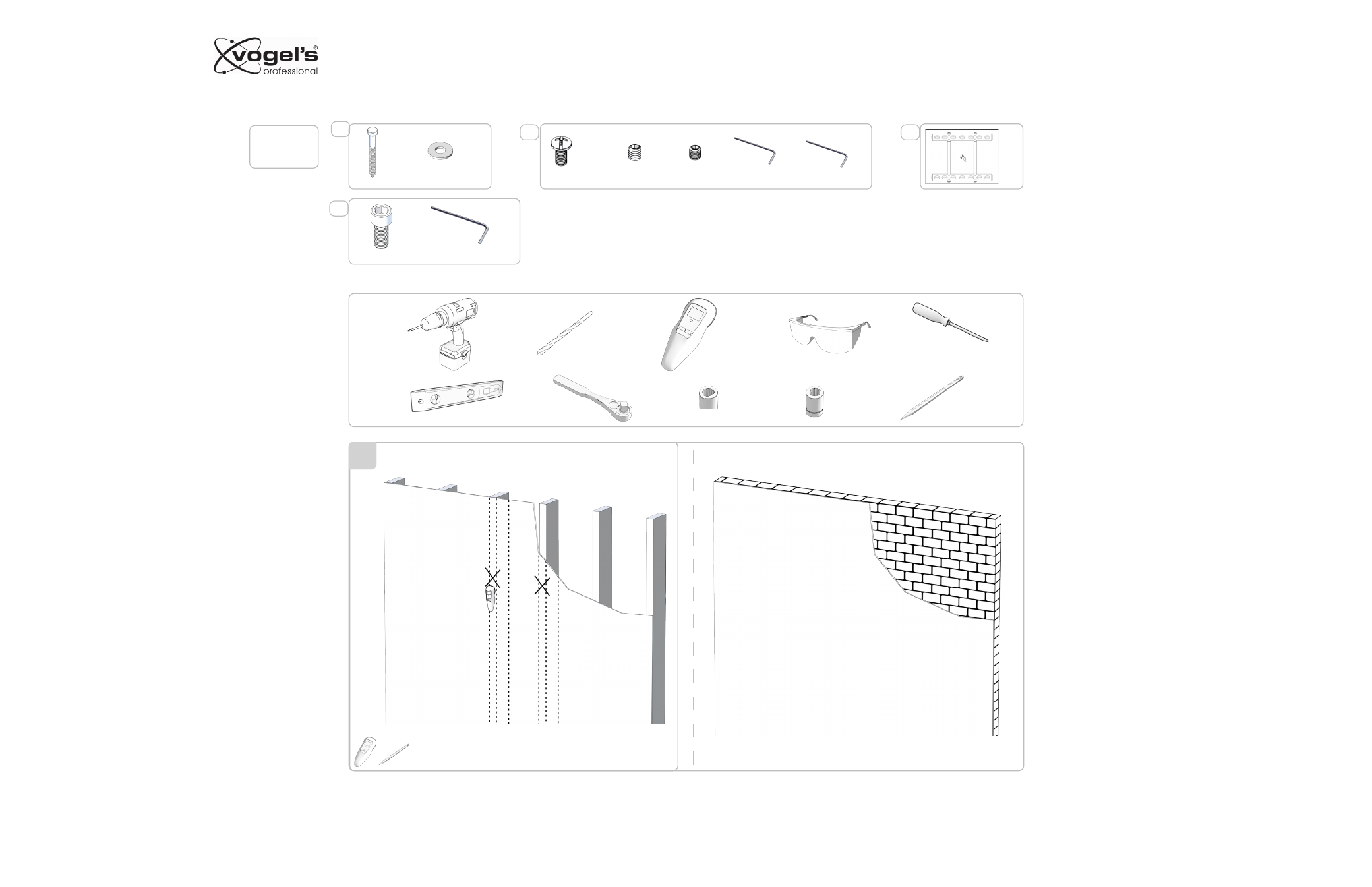 vogel's®
professional